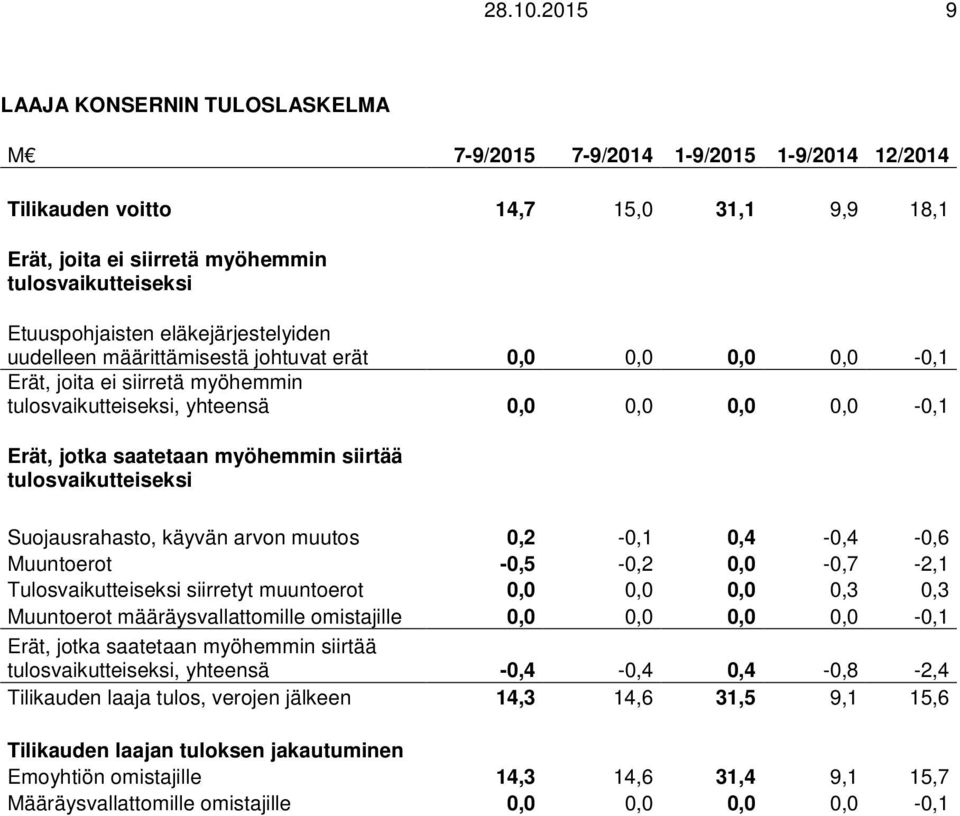 28.10.2015 9

LAAJA KONSERNIN TULOSLASKELMA

| M€ | 7-9/2015 | 7-9/2014 | 1-9/2015 | 1-9/2014 | 12/2014 |
|---|---|---|---|---|---|
| Tilikauden voitto | 14,7 | 15,0 | 31,1 | 9,9 | 18,1 |
| Erät, joita ei siirretä myöhemmin tulosvaikutteiseksi | | | | | |
| Etuuspohjaisten eläkejärjestelyiden uudelleen määrittämisestä johtuvat erät | 0,0 | 0,0 | 0,0 | 0,0 | -0,1 |
| Erät, joita ei siirretä myöhemmin tulosvaikutteiseksi, yhteensä | 0,0 | 0,0 | 0,0 | 0,0 | -0,1 |
| Erät, jotka saatetaan myöhemmin siirtää tulosvaikutteiseksi | | | | | |
| Suojausrahasto, käyvän arvon muutos | 0,2 | -0,1 | 0,4 | -0,4 | -0,6 |
| Muuntoerot | -0,5 | -0,2 | 0,0 | -0,7 | -2,1 |
| Tulosvaikutteiseksi siirretyt muuntoerot | 0,0 | 0,0 | 0,0 | 0,3 | 0,3 |
| Muuntoerot määräysvallattomille omistajille | 0,0 | 0,0 | 0,0 | 0,0 | -0,1 |
| Erät, jotka saatetaan myöhemmin siirtää tulosvaikutteiseksi, yhteensä | -0,4 | -0,4 | 0,4 | -0,8 | -2,4 |
| Tilikauden laaja tulos, verojen jälkeen | 14,3 | 14,6 | 31,5 | 9,1 | 15,6 |
| Tilikauden laajan tuloksen jakautuminen | | | | | |
| Emoyhtiön omistajille | 14,3 | 14,6 | 31,4 | 9,1 | 15,7 |
| Määräysvallattomille omistajille | 0,0 | 0,0 | 0,0 | 0,0 | -0,1 |